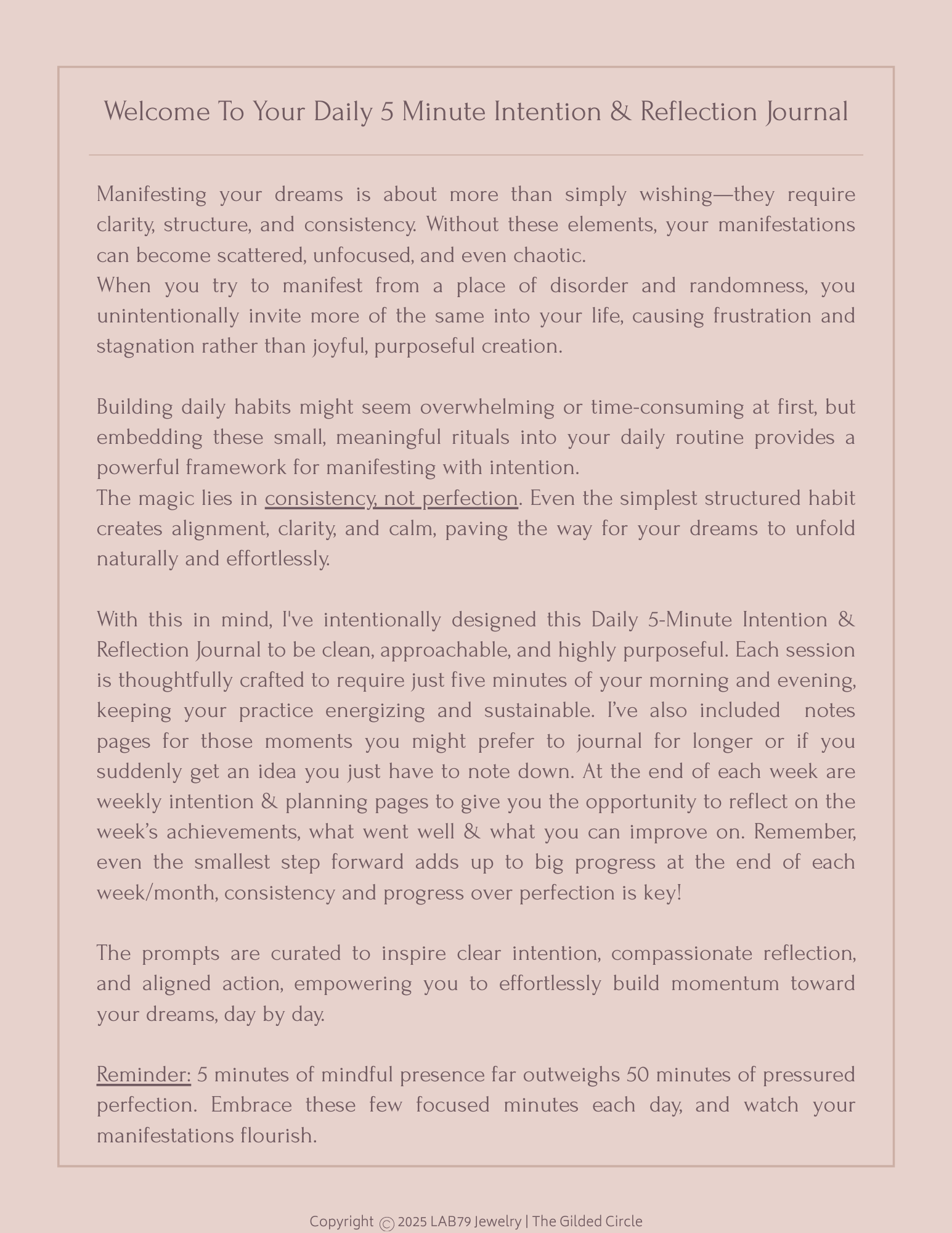 Welcome To Your Daily 5 Minute Intention & Reflection Journal

Manifesting your dreams is about more than simply wishing—they require clarity, structure, and consistency. Without these elements, your manifestations can become scattered, unfocused, and even chaotic.
When you try to manifest from a place of disorder and randomness, you unintentionally invite more of the same into your life, causing frustration and stagnation rather than joyful, purposeful creation.

Building daily habits might seem overwhelming or time-consuming at first, but embedding these small, meaningful rituals into your daily routine provides a powerful framework for manifesting with intention.
The magic lies in consistency, not perfection. Even the simplest structured habit creates alignment, clarity, and calm, paving the way for your dreams to unfold naturally and effortlessly.

With this in mind, I've intentionally designed this Daily 5-Minute Intention & Reflection Journal to be clean, approachable, and highly purposeful. Each session is thoughtfully crafted to require just five minutes of your morning and evening, keeping your practice energizing and sustainable. I've also included notes pages for those moments you might prefer to journal for longer or if you suddenly get an idea you just have to note down. At the end of each week are weekly intention & planning pages to give you the opportunity to reflect on the week's achievements, what went well & what you can improve on. Remember, even the smallest step forward adds up to big progress at the end of each week/month, consistency and progress over perfection is key!

The prompts are curated to inspire clear intention, compassionate reflection, and aligned action, empowering you to effortlessly build momentum toward your dreams, day by day.

Reminder: 5 minutes of mindful presence far outweighs 50 minutes of pressured perfection. Embrace these few focused minutes each day, and watch your manifestations flourish.

Copyright © 2025 LAB79 Jewelry | The Gilded Circle